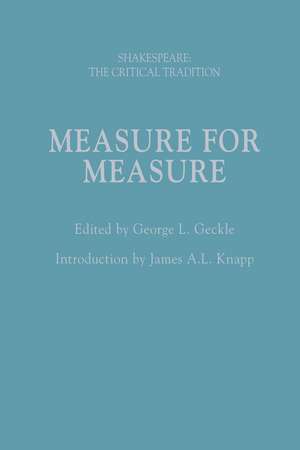 SHAKESPEARE:
THE CRITICAL TRADITION

MEASURE FOR MEASURE

Edited by George L. Geckle

Introduction by James A.L. Knapp